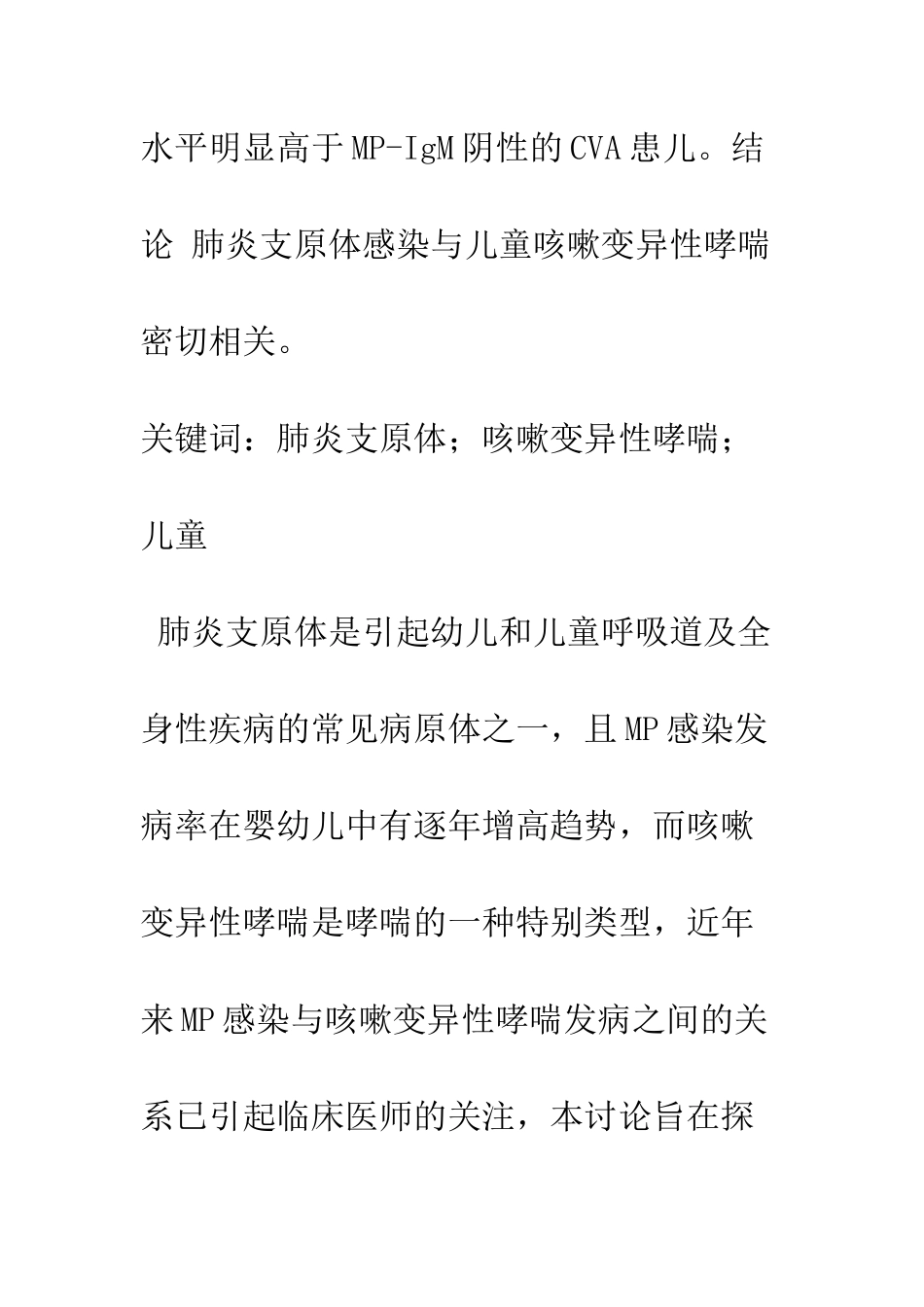 水平明显高于MP-IgM阴性的CVA患儿。结论 肺炎支原体感染与儿童咳嗽变异性哮喘密切相关。

关键词：肺炎支原体；咳嗽变异性哮喘；儿童

肺炎支原体是引起幼儿和儿童呼吸道及全身性疾病的常见病原体之一，且MP感染发病率在婴幼儿中有逐年增高趋势，而咳嗽变异性哮喘是哮喘的一种特别类型，近年来MP感染与咳嗽变异性哮喘发病之间的关系已引起临床医师的关注，本讨论旨在探